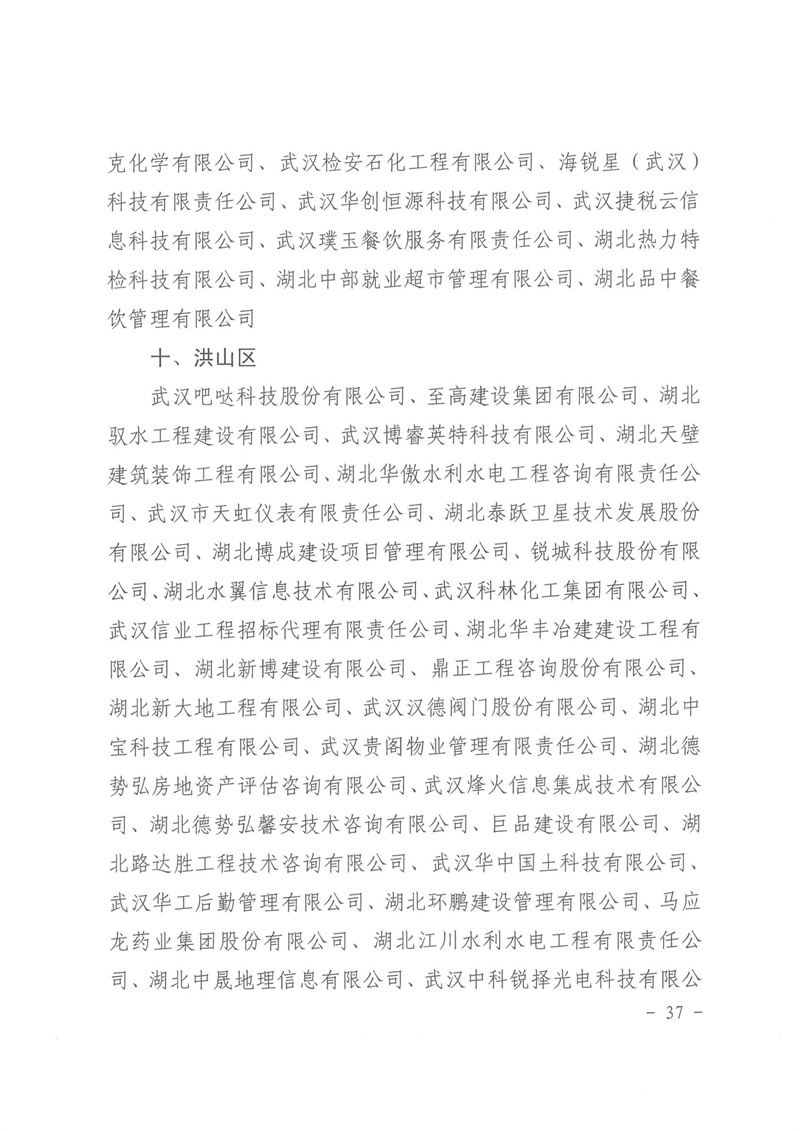 克化学有限公司、武汉检安石化工程有限公司、海锐星（武汉）科技有限责任公司、武汉华创恒源科技有限公司、武汉捷税云信息科技有限公司、武汉璞玉餐饮服务有限责任公司、湖北热力特检科技有限公司、湖北中部就业超市管理有限公司、湖北品中餐饮管理有限公司

十、洪山区

武汉吧哒科技股份有限公司、至高建设集团有限公司、湖北驭水工程建设有限公司、武汉博睿英特科技有限公司、湖北天壁建筑装饰工程有限公司、湖北华傲水利水电工程咨询有限责任公司、武汉市天虹仪表有限责任公司、湖北泰跃卫星技术发展股份有限公司、湖北博成建设项目管理有限公司、锐城科技股份有限公司、湖北水翼信息技术有限公司、武汉科林化工集团有限公司、武汉信业工程招标代理有限责任公司、湖北华丰冶建建设工程有限公司、湖北新博建设有限公司、鼎正工程咨询股份有限公司、湖北新大地工程有限公司、武汉汉德阀门股份有限公司、湖北中宝科技工程有限公司、武汉贵阁物业管理有限责任公司、湖北德势弘房地资产评估咨询有限公司、武汉烽火信息集成技术有限公司、湖北德势弘馨安技术咨询有限公司、巨品建设有限公司、湖北路达胜工程技术咨询有限公司、武汉华中国土科技有限公司、武汉华工后勤管理有限公司、湖北环鹏建设管理有限公司、马应龙药业集团股份有限公司、湖北江川水利水电工程有限责任公司、湖北中晟地理信息有限公司、武汉中科锐择光电科技有限公

- 37 -